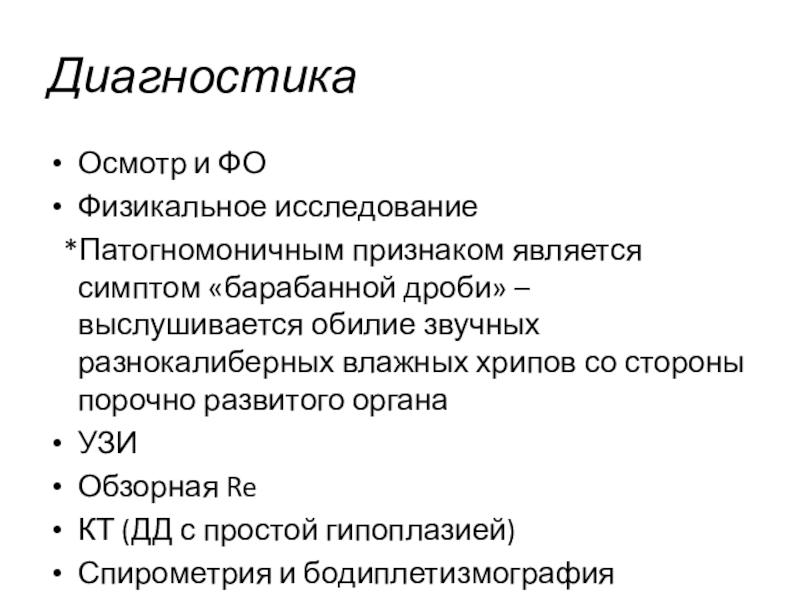 Диагностика

• Осмотр и ФО
• Физикальное исследование
*Патогномоничным признаком является симптом «барабанной дроби» – выслушивается обилие звучных разнокалиберных влажных хрипов со стороны порочно развитого органа
• УЗИ
• Обзорная Re
• КТ (ДД с простой гипоплазией)
• Спирометрия и бодиплетизмография